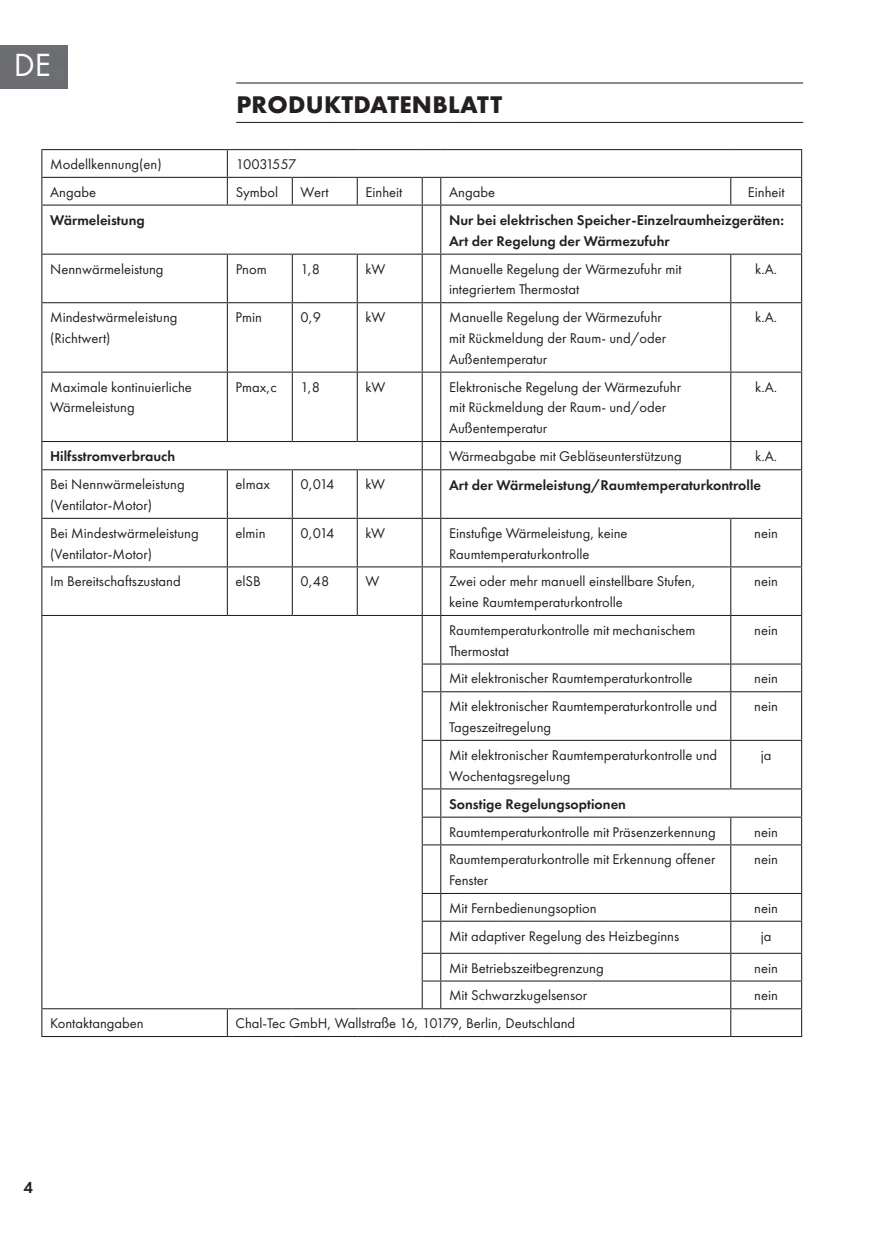 DE

PRODUKTDATENBLATT

| Modellkennung(en) | 10031557 | | | | | |
|---|---|---|---|---|---|---|
| Angabe | Symbol | Wert | Einheit | | Angabe | Einheit |
| **Wärmeleistung** | | | | | **Nur bei elektrischen Speicher-Einzelraumheizgeräten: Art der Regelung der Wärmezufuhr** | |
| Nennwärmeleistung | Pnom | 1,8 | kW | | Manuelle Regelung der Wärmezufuhr mit integriertem Thermostat | k.A. |
| Mindestwärmeleistung (Richtwert) | Pmin | 0,9 | kW | | Manuelle Regelung der Wärmezufuhr mit Rückmeldung der Raum- und/oder Außentemperatur | k.A. |
| Maximale kontinuierliche Wärmeleistung | Pmax,c | 1,8 | kW | | Elektronische Regelung der Wärmezufuhr mit Rückmeldung der Raum- und/oder Außentemperatur | k.A. |
| **Hilfsstromverbrauch** | | | | | Wärmeabgabe mit Gebläseunterstützung | k.A. |
| Bei Nennwärmeleistung (Ventilator-Motor) | elmax | 0,014 | kW | | **Art der Wärmeleistung/Raumtemperaturkontrolle** | |
| Bei Mindestwärmeleistung (Ventilator-Motor) | elmin | 0,014 | kW | | Einstufige Wärmeleistung, keine Raumtemperaturkontrolle | nein |
| Im Bereitschaftszustand | elSB | 0,48 | W | | Zwei oder mehr manuell einstellbare Stufen, keine Raumtemperaturkontrolle | nein |
| | | | | | Raumtemperaturkontrolle mit mechanischem Thermostat | nein |
| | | | | | Mit elektronischer Raumtemperaturkontrolle | nein |
| | | | | | Mit elektronischer Raumtemperaturkontrolle und Tageszeitregelung | nein |
| | | | | | Mit elektronischer Raumtemperaturkontrolle und Wochentagsregelung | ja |
| | | | | | **Sonstige Regelungsoptionen** | |
| | | | | | Raumtemperaturkontrolle mit Präsenzerkennung | nein |
| | | | | | Raumtemperaturkontrolle mit Erkennung offener Fenster | nein |
| | | | | | Mit Fernbedienungsoption | nein |
| | | | | | Mit adaptiver Regelung des Heizbeginns | ja |
| | | | | | Mit Betriebszeitbegrenzung | nein |
| | | | | | Mit Schwarzkugelsensor | nein |
| Kontaktangaben | Chal-Tec GmbH, Wallstraße 16, 10179, Berlin, Deutschland | | | | | |

4